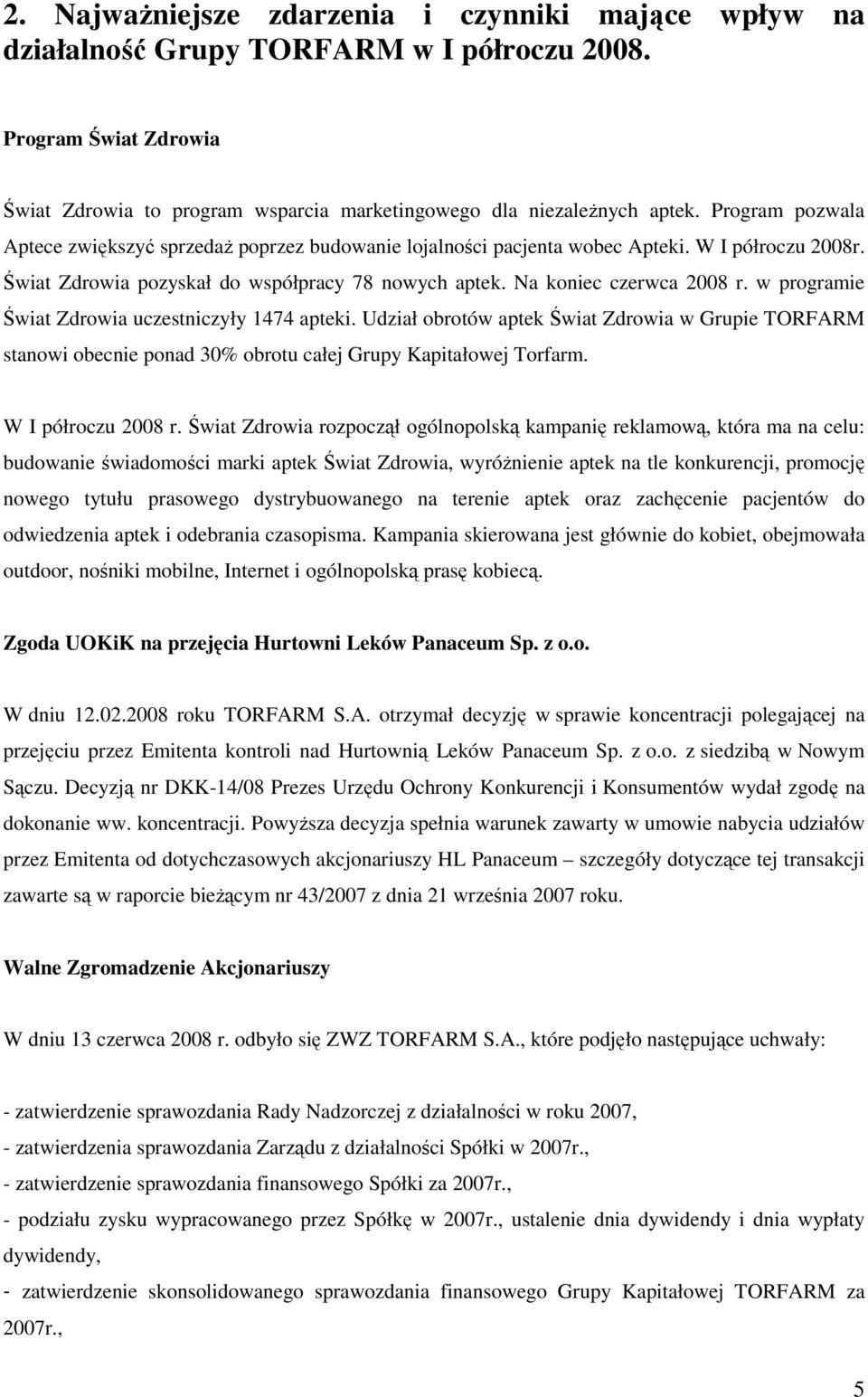 2. Najważniejsze zdarzenia i czynniki mające wpływ na działalność Grupy TORFARM w I półroczu 2008.

Program Świat Zdrowia

Świat Zdrowia to program wsparcia marketingowego dla niezależnych aptek. Program pozwala Aptece zwiększyć sprzedaż poprzez budowanie lojalności pacjenta wobec Apteki. W I półroczu 2008r. Świat Zdrowia pozyskał do współpracy 78 nowych aptek. Na koniec czerwca 2008 r. w programie Świat Zdrowia uczestniczyły 1474 apteki. Udział obrotów aptek Świat Zdrowia w Grupie TORFARM stanowi obecnie ponad 30% obrotu całej Grupy Kapitałowej Torfarm.

W I półroczu 2008 r. Świat Zdrowia rozpoczął ogólnopolską kampanię reklamową, która ma na celu: budowanie świadomości marki aptek Świat Zdrowia, wyróżnienie aptek na tle konkurencji, promocję nowego tytułu prasowego dystrybuowanego na terenie aptek oraz zachęcenie pacjentów do odwiedzenia aptek i odebrania czasopisma. Kampania skierowana jest głównie do kobiet, obejmowała outdoor, nośniki mobilne, Internet i ogólnopolską prasę kobiecą.

Zgoda UOKiK na przejęcia Hurtowni Leków Panaceum Sp. z o.o.

W dniu 12.02.2008 roku TORFARM S.A. otrzymał decyzję w sprawie koncentracji polegającej na przejęciu przez Emitenta kontroli nad Hurtownią Leków Panaceum Sp. z o.o. z siedzibą w Nowym Sączu. Decyzją nr DKK-14/08 Prezes Urzędu Ochrony Konkurencji i Konsumentów wydał zgodę na dokonanie ww. koncentracji. Powyższa decyzja spełnia warunek zawarty w umowie nabycia udziałów przez Emitenta od dotychczasowych akcjonariuszy HL Panaceum – szczegóły dotyczące tej transakcji zawarte są w raporcie bieżącym nr 43/2007 z dnia 21 września 2007 roku.

Walne Zgromadzenie Akcjonariuszy

W dniu 13 czerwca 2008 r. odbyło się ZWZ TORFARM S.A., które podjęło następujące uchwały:

- zatwierdzenie sprawozdania Rady Nadzorczej z działalności w roku 2007,
- zatwierdzenie sprawozdania Zarządu z działalności Spółki w 2007r.,
- zatwierdzenie sprawozdania finansowego Spółki za 2007r.,
- podziału zysku wypracowanego przez Spółkę w 2007r., ustalenie dnia dywidendy i dnia wypłaty dywidendy,
- zatwierdzenie skonsolidowanego sprawozdania finansowego Grupy Kapitałowej TORFARM za 2007r.,

5